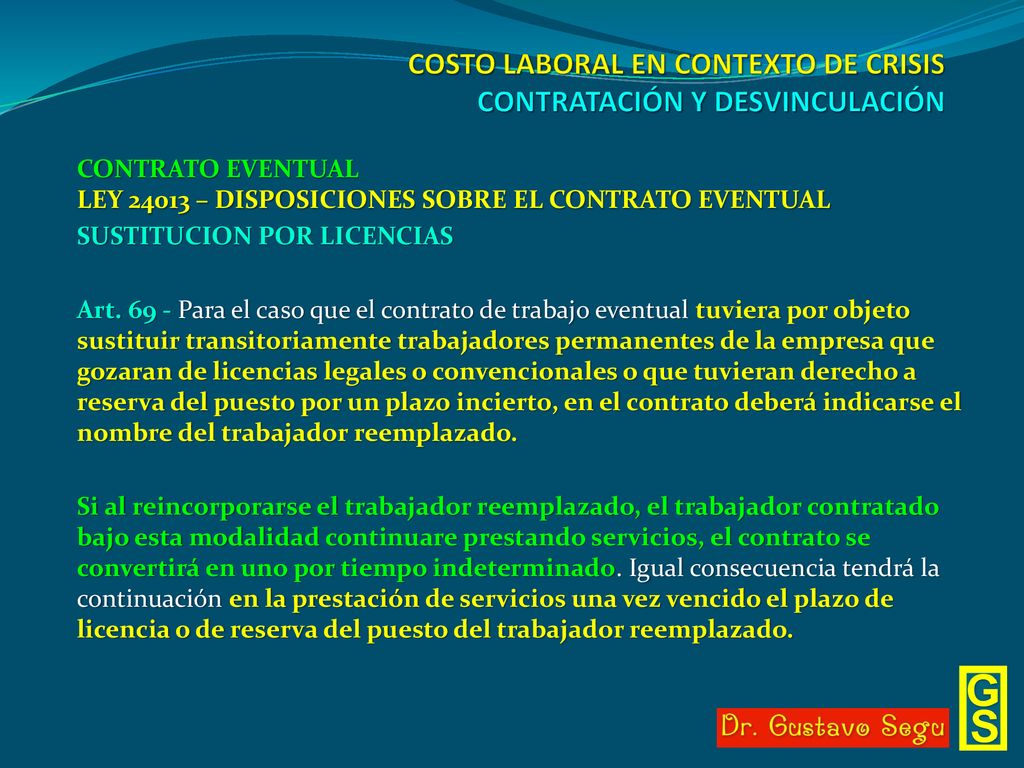 COSTO LABORAL EN CONTEXTO DE CRISIS
CONTRATACIÓN Y DESVINCULACIÓN

CONTRATO EVENTUAL
LEY 24013 – DISPOSICIONES SOBRE EL CONTRATO EVENTUAL
SUSTITUCION POR LICENCIAS

Art. 69 - Para el caso que el contrato de trabajo eventual tuviera por objeto sustituir transitoriamente trabajadores permanentes de la empresa que gozaran de licencias legales o convencionales o que tuvieran derecho a reserva del puesto por un plazo incierto, en el contrato deberá indicarse el nombre del trabajador reemplazado.

Si al reincorporarse el trabajador reemplazado, el trabajador contratado bajo esta modalidad continuare prestando servicios, el contrato se convertirá en uno por tiempo indeterminado. Igual consecuencia tendrá la continuación en la prestación de servicios una vez vencido el plazo de licencia o de reserva del puesto del trabajador reemplazado.

Dr. Gustavo Segu

GS